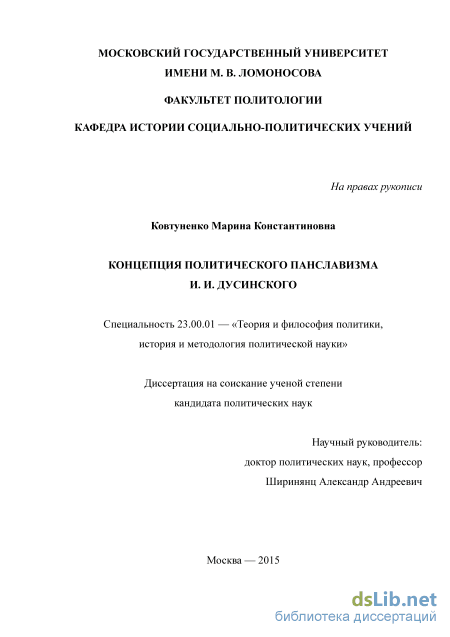 МОСКОВСКИЙ ГОСУДАРСТВЕННЫЙ УНИВЕРСИТЕТ
ИМЕНИ М. В. ЛОМОНОСОВА

ФАКУЛЬТЕТ ПОЛИТОЛОГИИ

КАФЕДРА ИСТОРИИ СОЦИАЛЬНО-ПОЛИТИЧЕСКИХ УЧЕНИЙ

На правах рукописи

Ковтуненко Марина Константиновна

КОНЦЕПЦИЯ ПОЛИТИЧЕСКОГО ПАНСЛАВИЗМА
И. И. ДУСИНСКОГО

Специальность 23.00.01 — «Теория и философия политики, история и методология политической науки»

Диссертация на соискание ученой степени кандидата политических наук

Научный руководитель:
доктор политических наук, профессор
Ширинянц Александр Андреевич

Москва — 2015

dsLib.net
библиотека диссертаций